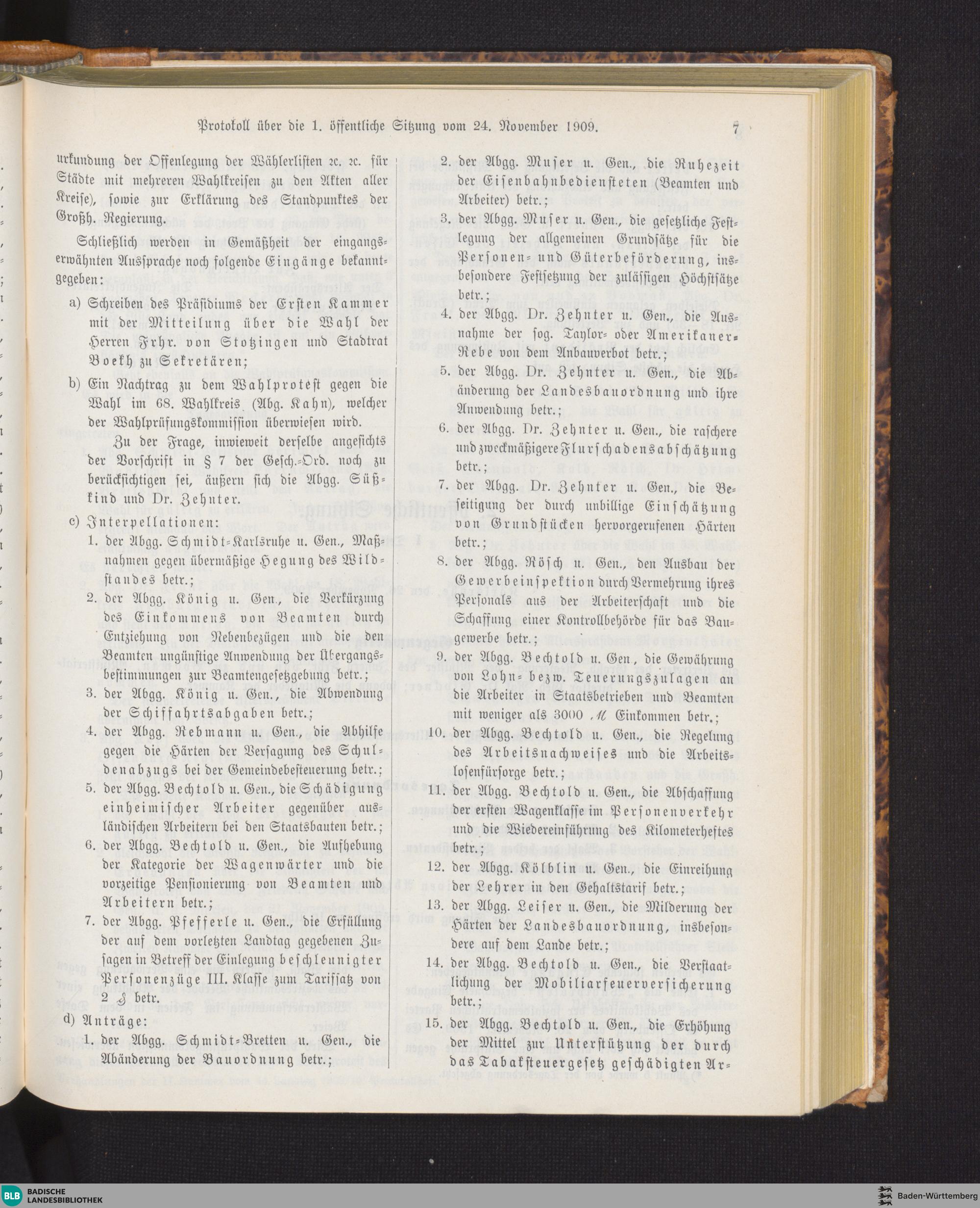 Protokoll über die 1. öffentliche Sitzung vom 24. November 1909.

7

urkundung der Offenlegung der Wählerlisten ꝛc. ꝛc. für Städte mit mehreren Wahlkreisen zu den Akten aller Kreise), sowie zur Erklärung des Standpunktes der Großh. Regierung.

Schließlich werden in Gemäßheit der eingangserwähnten Aussprache noch folgende Eingänge bekanntgegeben:

a) Schreiben des Präsidiums der Ersten Kammer mit der Mitteilung über die Wahl der Herren Frhr. von Stotzingen und Stadtrat Boekh zu Sekretären;

b) Ein Nachtrag zu dem Wahlprotest gegen die Wahl im 68. Wahlkreis (Abg. Kahn), welcher der Wahlprüfungskommission überwiesen wird.

Zu der Frage, inwieweit derselbe angesichts der Vorschrift in § 7 der Gesch.-Ord. noch zu berücksichtigen sei, äußern sich die Abgg. Süßkind und Dr. Zehnter.

c) Interpellationen:

1. der Abgg. Schmidt-Karlsruhe u. Gen., Maßnahmen gegen übermäßige Hegung des Wildstandes betr.;

2. der Abgg. König u. Gen., die Verkürzung des Einkommens von Beamten durch Entziehung von Nebenbezügen und die den Beamten ungünstige Anwendung der Übergangsbestimmungen zur Beamtengesetzgebung betr.;

3. der Abgg. König u. Gen., die Abwendung der Schiffahrtsabgaben betr.;

4. der Abgg. Rebmann u. Gen., die Abhilfe gegen die Härten der Versagung des Schuldenabzugs bei der Gemeindebesteuerung betr.;

5. der Abgg. Bechtold u. Gen., die Schädigung einheimischer Arbeiter gegenüber ausländischen Arbeitern bei den Staatsbauten betr.;

6. der Abgg. Bechtold u. Gen., die Aufhebung der Kategorie der Wagenwärter und die vorzeitige Pensionierung von Beamten und Arbeitern betr.;

7. der Abgg. Pfefferle u. Gen., die Erfüllung der auf dem vorletzten Landtag gegebenen Zusagen in Betreff der Einlegung beschleunigter Personenzüge III. Klasse zum Tarifsatz von 2 ₰ betr.

d) Anträge:

1. der Abgg. Schmidt-Bretten u. Gen., die Abänderung der Bauordnung betr.;

2. der Abgg. Muser u. Gen., die Ruhezeit der Eisenbahnbediensteten (Beamten und Arbeiter) betr.;

3. der Abgg. Muser u. Gen., die gesetzliche Festlegung der allgemeinen Grundsätze für die Personen- und Güterbeförderung, insbesondere Festsetzung der zulässigen Höchstsätze betr.;

4. der Abgg. Dr. Zehnter u. Gen., die Ausnahme der sog. Taylor- oder Amerikaner-Rebe von dem Anbauverbot betr.;

5. der Abgg. Dr. Zehnter u. Gen., die Abänderung der Landesbauordnung und ihre Anwendung betr.;

6. der Abgg. Dr. Zehnter u. Gen., die raschere und zweckmäßigere Flurschadensabschätzung betr.;

7. der Abgg. Dr. Zehnter u. Gen., die Beseitigung der durch unbillige Einschätzung von Grundstücken hervorgerufenen Härten betr.;

8. der Abgg. Rösch u. Gen., den Ausbau der Gewerbeinspektion durch Vermehrung ihres Personals aus der Arbeiterschaft und die Schaffung einer Kontrollbehörde für das Baugewerbe betr.;

9. der Abgg. Bechtold u. Gen., die Gewährung von Lohn- bezw. Teuerungszulagen an die Arbeiter in Staatsbetrieben und Beamten mit weniger als 3000 ℳ Einkommen betr.;

10. der Abgg. Bechtold u. Gen., die Regelung des Arbeitsnachweises und die Arbeitslosenfürsorge betr.;

11. der Abgg. Bechtold u. Gen., die Abschaffung der ersten Wagenklasse im Personenverkehr und die Wiedereinführung des Kilometerheftes betr.;

12. der Abgg. Kölblin u. Gen., die Einreihung der Lehrer in den Gehaltstarif betr.;

13. der Abgg. Leiser u. Gen., die Milderung der Härten der Landesbauordnung, insbesondere auf dem Lande betr.;

14. der Abgg. Bechtold u. Gen., die Verstaatlichung der Mobiliarfeuerversicherung betr.;

15. der Abgg. Bechtold u. Gen., die Erhöhung der Mittel zur Unterstützung der durch das Tabaksteuergesetz geschädigten Ar-

BLB BADISCHE LANDESBIBLIOTHEK

Baden-Württemberg